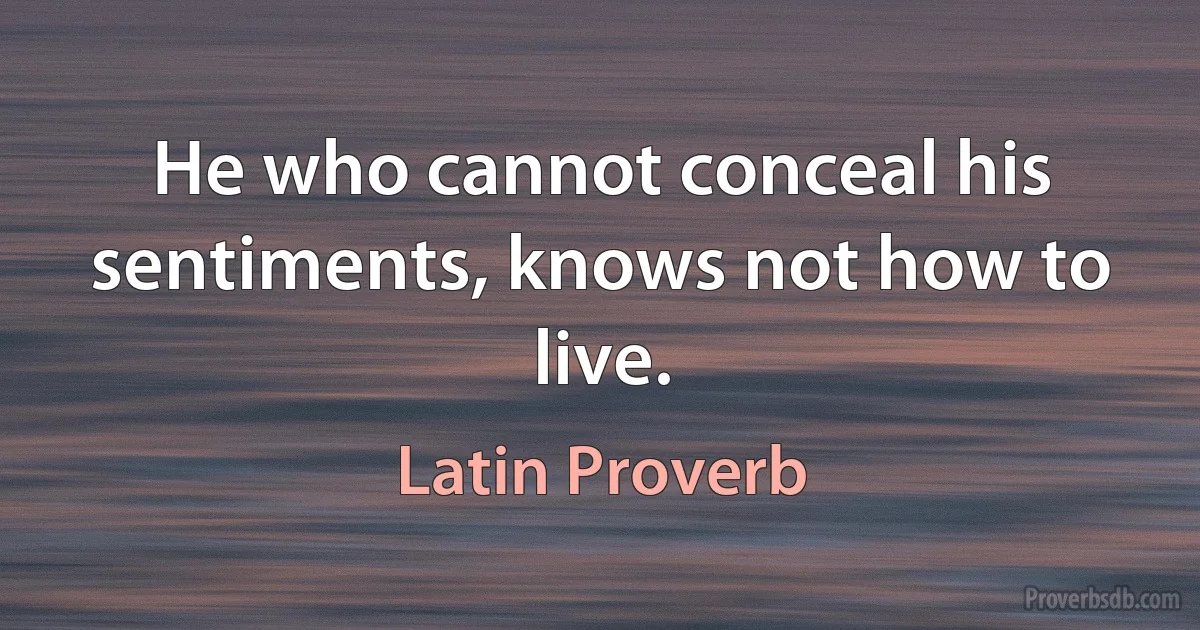 He who cannot conceal his sentiments, knows not how to live.

Latin Proverb

Proverbsdb.com